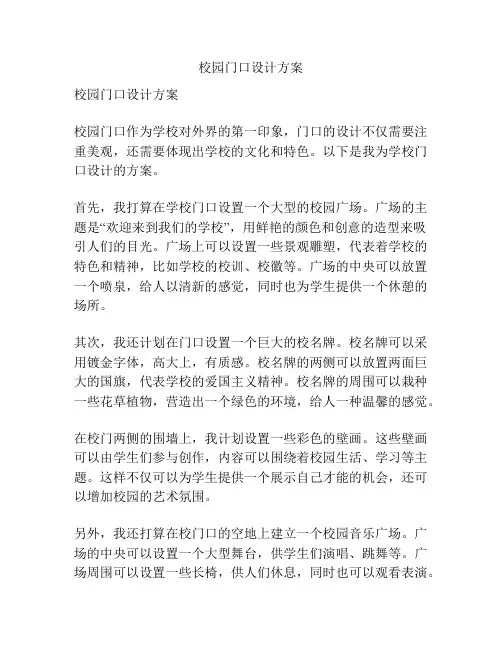 校园门口设计方案

校园门口设计方案

校园门口作为学校对外界的第一印象，门口的设计不仅需要注重美观，还需要体现出学校的文化和特色。以下是我为学校门口设计的方案。

首先，我打算在学校门口设置一个大型的校园广场。广场的主题是“欢迎来到我们的学校”，用鲜艳的颜色和创意的造型来吸引人们的目光。广场上可以设置一些景观雕塑，代表着学校的特色和精神，比如学校的校训、校徽等。广场的中央可以放置一个喷泉，给人以清新的感觉，同时也为学生提供一个休憩的场所。

其次，我还计划在门口设置一个巨大的校名牌。校名牌可以采用镀金字体，高大上，有质感。校名牌的两侧可以放置两面巨大的国旗，代表学校的爱国主义精神。校名牌的周围可以栽种一些花草植物，营造出一个绿色的环境，给人一种温馨的感觉。

在校门两侧的围墙上，我计划设置一些彩色的壁画。这些壁画可以由学生们参与创作，内容可以围绕着校园生活、学习等主题。这样不仅可以为学生提供一个展示自己才能的机会，还可以增加校园的艺术氛围。

另外，我还打算在校门口的空地上建立一个校园音乐广场。广场的中央可以设置一个大型舞台，供学生们演唱、跳舞等。广场周围可以设置一些长椅，供人们休息，同时也可以观看表演。